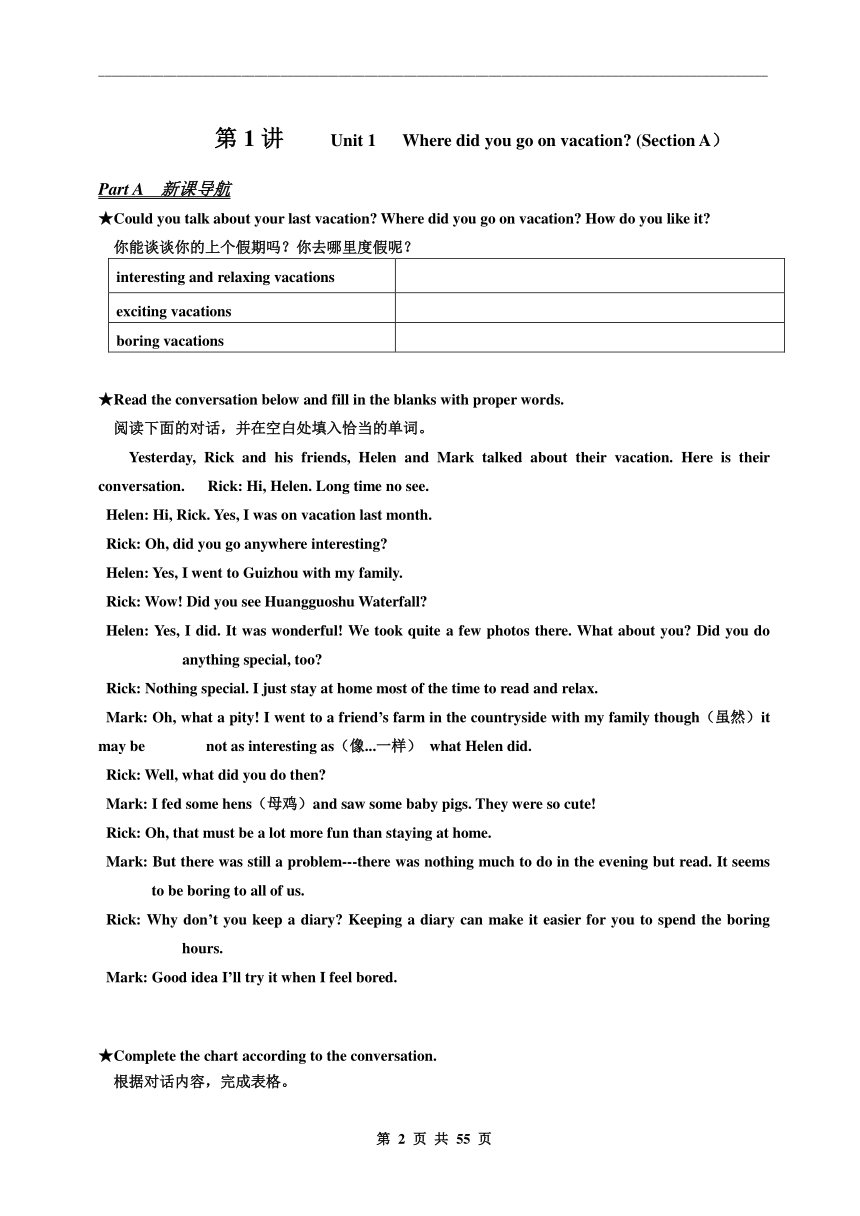 第 1 讲 Unit 1 Where did you go on vacation? (Section A）

Part A 新课导航

★Could you talk about your last vacation? Where did you go on vacation? How do you like it?
你能谈谈你的上个假期吗？你去哪里度假呢？

| interesting and relaxing vacations | |
|---|---|
| exciting vacations | |
| boring vacations | |

★Read the conversation below and fill in the blanks with proper words.
阅读下面的对话，并在空白处填入恰当的单词。

Yesterday, Rick and his friends, Helen and Mark talked about their vacation. Here is their conversation. Rick: Hi, Helen. Long time no see.

Helen: Hi, Rick. Yes, I was on vacation last month.

Rick: Oh, did you go anywhere interesting?

Helen: Yes, I went to Guizhou with my family.

Rick: Wow! Did you see Huangguoshu Waterfall?

Helen: Yes, I did. It was wonderful! We took quite a few photos there. What about you? Did you do anything special, too?

Rick: Nothing special. I just stay at home most of the time to read and relax.

Mark: Oh, what a pity! I went to a friend’s farm in the countryside with my family though（虽然）it may be not as interesting as（像...一样） what Helen did.

Rick: Well, what did you do then?

Mark: I fed some hens（母鸡）and saw some baby pigs. They were so cute!

Rick: Oh, that must be a lot more fun than staying at home.

Mark: But there was still a problem---there was nothing much to do in the evening but read. It seems to be boring to all of us.

Rick: Why don’t you keep a diary? Keeping a diary can make it easier for you to spend the boring hours.

Mark: Good idea I’ll try it when I feel bored.

★Complete the chart according to the conversation.
根据对话内容，完成表格。

第 2 页 共 55 页